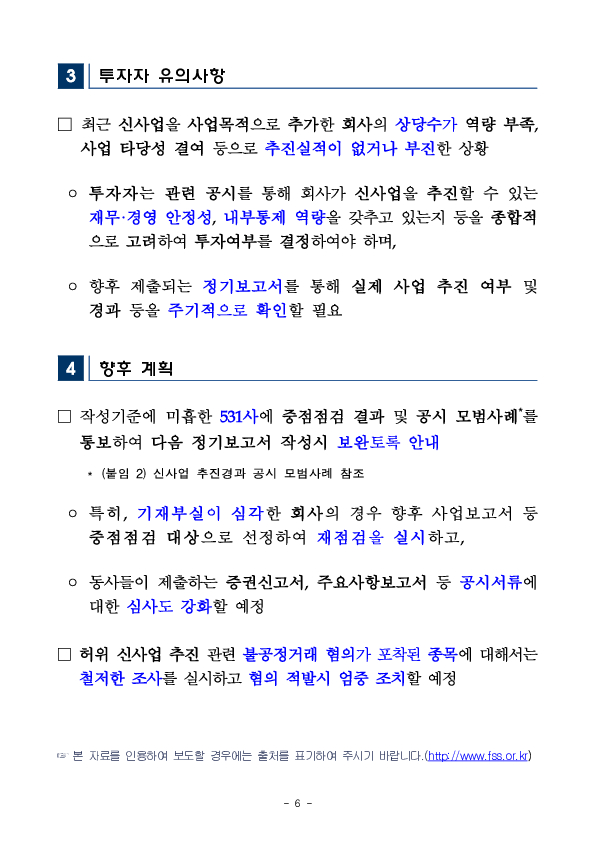 3 투자자 유의사항

□ 최근 신사업을 사업목적으로 추가한 회사의 상당수가 역량 부족, 사업 타당성 결여 등으로 추진실적이 없거나 부진한 상황

○ 투자자는 관련 공시를 통해 회사가 신사업을 추진할 수 있는 재무·경영 안정성, 내부통제 역량을 갖추고 있는지 등을 종합적으로 고려하여 투자여부를 결정하여야 하며,

○ 향후 제출되는 정기보고서를 통해 실제 사업 추진 여부 및 경과 등을 주기적으로 확인할 필요

4 향후 계획

□ 작성기준에 미흡한 531사에 중점점검 결과 및 공시 모범사례*를 통보하여 다음 정기보고서 작성시 보완토록 안내

* (붙임 2) 신사업 추진경과 공시 모범사례 참조

○ 특히, 기재부실이 심각한 회사의 경우 향후 사업보고서 등 중점점검 대상으로 선정하여 재점검을 실시하고,

○ 동사들이 제출하는 증권신고서, 주요사항보고서 등 공시서류에 대한 심사도 강화할 예정

□ 허위 신사업 추진 관련 불공정거래 혐의가 포착된 종목에 대해서는 철저한 조사를 실시하고 혐의 적발시 엄중 조치할 예정

☞ 본 자료를 인용하여 보도할 경우에는 출처를 표기하여 주시기 바랍니다.(http://www.fss.or.kr)

- 6 -